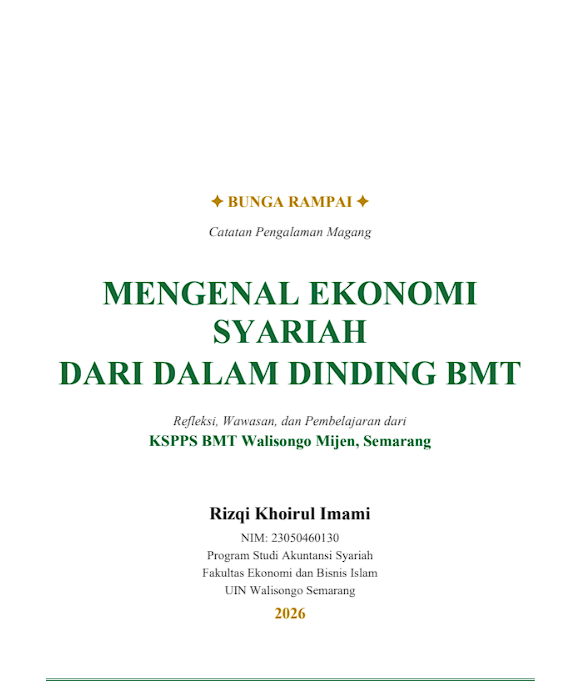 ✦ BUNGA RAMPAI ✦

Catatan Pengalaman Magang

MENGENAL EKONOMI SYARIAH
DARI DALAM DINDING BMT

Refleksi, Wawasan, dan Pembelajaran dari
KSPPS BMT Walisongo Mijen, Semarang

Rizqi Khoirul Imami
NIM: 23050460130
Program Studi Akuntansi Syariah
Fakultas Ekonomi dan Bisnis Islam
UIN Walisongo Semarang
2026